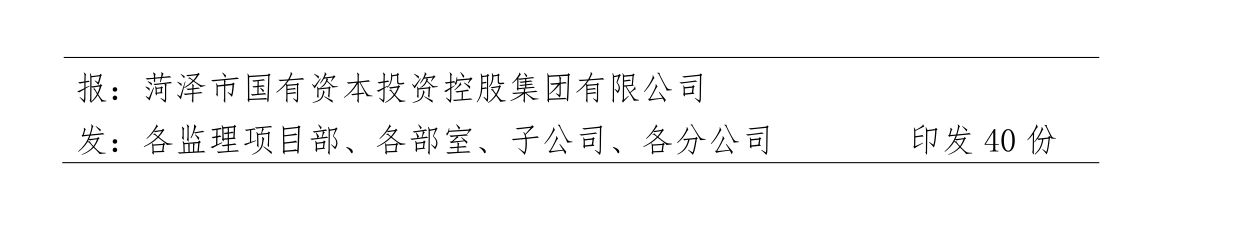 报：菏泽市国有资本投资控股集团有限公司

发：各监理项目部、各部室、子公司、各分公司　　　　印发 40 份